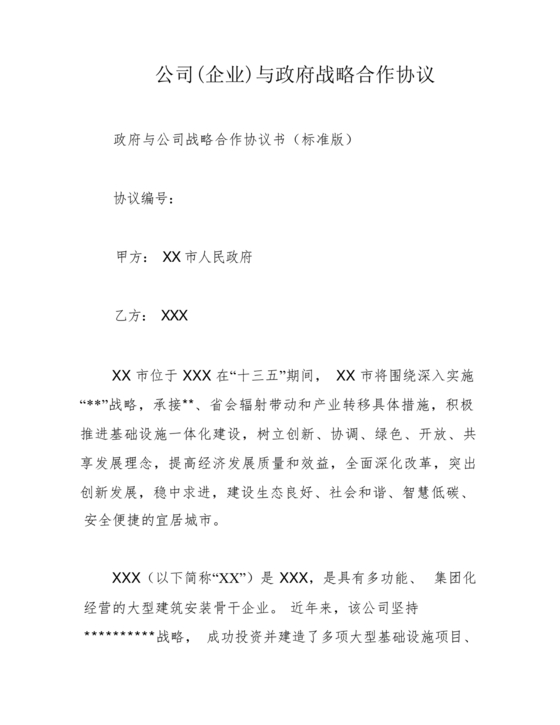 公司(企业)与政府战略合作协议

政府与公司战略合作协议书（标准版）

协议编号：

甲方： XX 市人民政府

乙方： XXX

XX 市位于 XXX 在“十三五”期间， XX 市将围绕深入实施“**”战略，承接**、省会辐射带动和产业转移具体措施，积极推进基础设施一体化建设，树立创新、协调、绿色、开放、共享发展理念，提高经济发展质量和效益，全面深化改革，突出创新发展，稳中求进，建设生态良好、社会和谐、智慧低碳、安全便捷的宜居城市。

XXX（以下简称“XX”）是 XXX，是具有多功能、 集团化经营的大型建筑安装骨干企业。 近年来，该公司坚持**********战略， 成功投资并建造了多项大型基础设施项目、